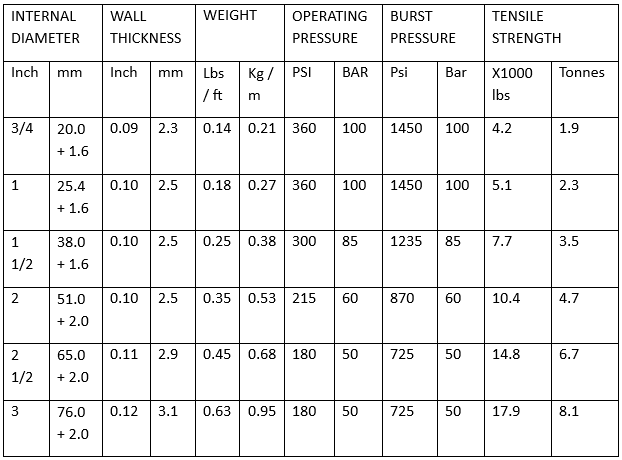 | INTERNAL DIAMETER | | WALL THICKNESS | | WEIGHT | | OPERATING PRESSURE | | BURST PRESSURE | | TENSILE STRENGTH | |
|---|---|---|---|---|---|---|---|---|---|---|---|
| Inch | mm | Inch | mm | Lbs / ft | Kg / m | PSI | BAR | Psi | Bar | X1000 lbs | Tonnes |
| 3/4 | 20.0 + 1.6 | 0.09 | 2.3 | 0.14 | 0.21 | 360 | 100 | 1450 | 100 | 4.2 | 1.9 |
| 1 | 25.4 + 1.6 | 0.10 | 2.5 | 0.18 | 0.27 | 360 | 100 | 1450 | 100 | 5.1 | 2.3 |
| 1 1/2 | 38.0 + 1.6 | 0.10 | 2.5 | 0.25 | 0.38 | 300 | 85 | 1235 | 85 | 7.7 | 3.5 |
| 2 | 51.0 + 2.0 | 0.10 | 2.5 | 0.35 | 0.53 | 215 | 60 | 870 | 60 | 10.4 | 4.7 |
| 2 1/2 | 65.0 + 2.0 | 0.11 | 2.9 | 0.45 | 0.68 | 180 | 50 | 725 | 50 | 14.8 | 6.7 |
| 3 | 76.0 + 2.0 | 0.12 | 3.1 | 0.63 | 0.95 | 180 | 50 | 725 | 50 | 17.9 | 8.1 |